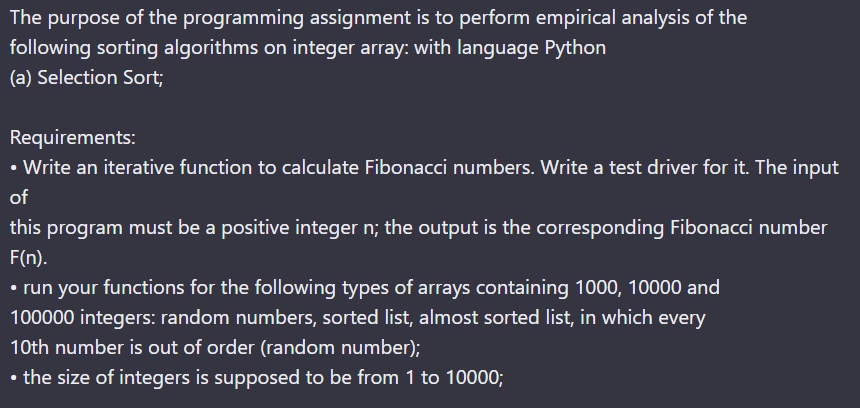 The purpose of the programming assignment is to perform empirical analysis of the following sorting algorithms on integer array: with language Python
(a) Selection Sort;

Requirements:
• Write an iterative function to calculate Fibonacci numbers. Write a test driver for it. The input of
this program must be a positive integer n; the output is the corresponding Fibonacci number F(n).
• run your functions for the following types of arrays containing 1000, 10000 and 100000 integers: random numbers, sorted list, almost sorted list, in which every 10th number is out of order (random number);
• the size of integers is supposed to be from 1 to 10000;